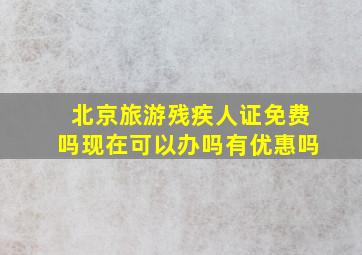 北京旅游残疾人证免费吗现在可以办吗有优惠吗